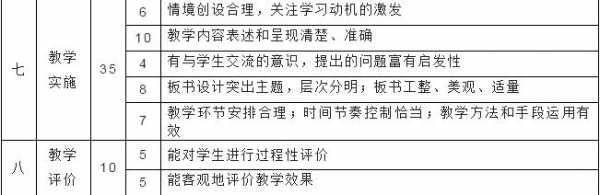 | 七 | 教学实施 | 35 | 6 | 情境创设合理，关注学习动机的激发 |
|---|---|---|---|---|
| | | | 10 | 教学内容表述和呈现清楚、准确 |
| | | | 4 | 有与学生交流的意识，提出的问题富有启发性 |
| | | | 8 | 板书设计突出主题，层次分明；板书工整、美观、适量 |
| | | | 7 | 教学环节安排合理；时间节奏控制恰当；教学方法和手段运用有效 |
| 八 | 教学评价 | 10 | 5 | 能对学生进行过程性评价 |
| | | | 5 | 能客观地评价教学效果 |